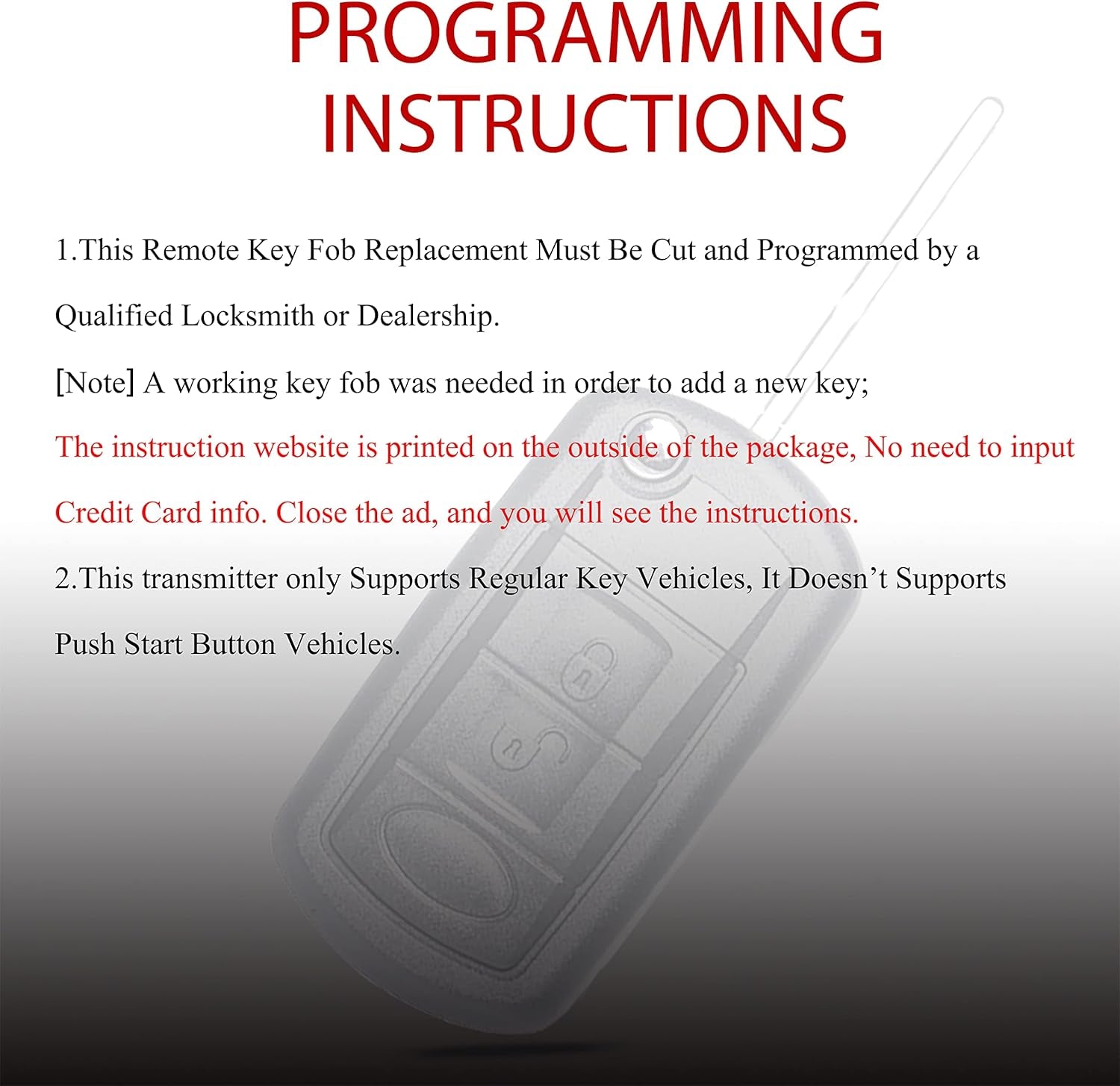 PROGRAMMING INSTRUCTIONS

1.This Remote Key Fob Replacement Must Be Cut and Programmed by a Qualified Locksmith or Dealership.

[Note] A working key fob was needed in order to add a new key;

The instruction website is printed on the outside of the package, No need to input Credit Card info. Close the ad, and you will see the instructions.

2.This transmitter only Supports Regular Key Vehicles, It Doesn’t Supports Push Start Button Vehicles.